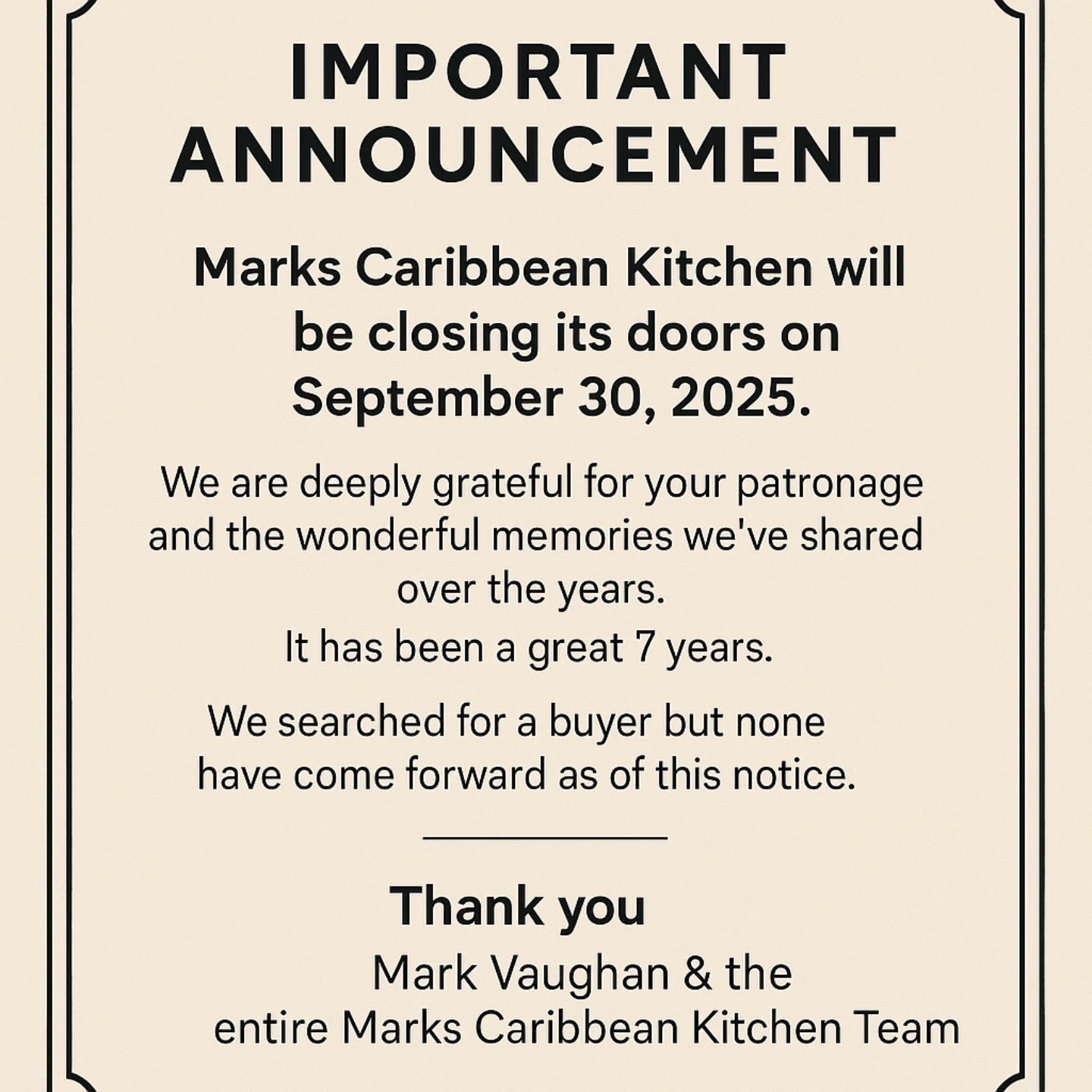 IMPORTANT ANNOUNCEMENT

Marks Caribbean Kitchen will be closing its doors on September 30, 2025.

We are deeply grateful for your patronage and the wonderful memories we've shared over the years.

It has been a great 7 years.

We searched for a buyer but none have come forward as of this notice.

Thank you

Mark Vaughan & the
entire Marks Caribbean Kitchen Team